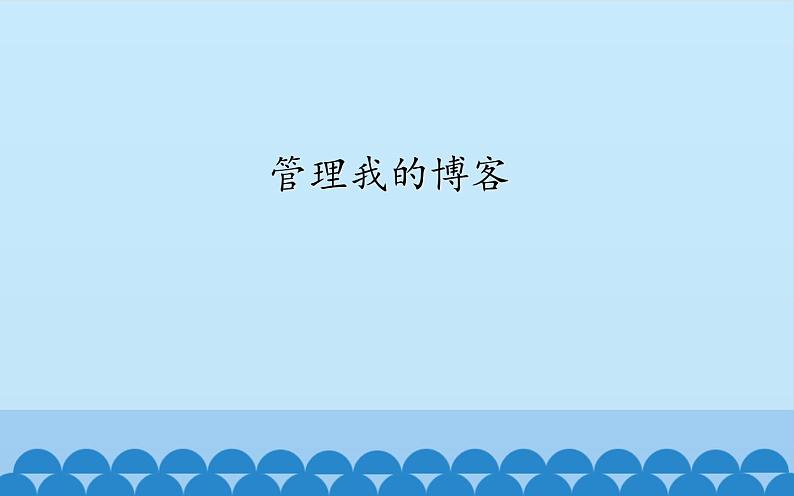 管理我的博客